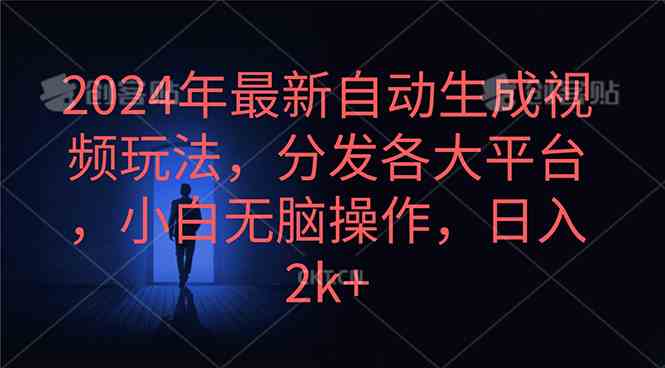 2024年最新自动生成视频玩法，分发各大平台，小白无脑操作，日入2k+